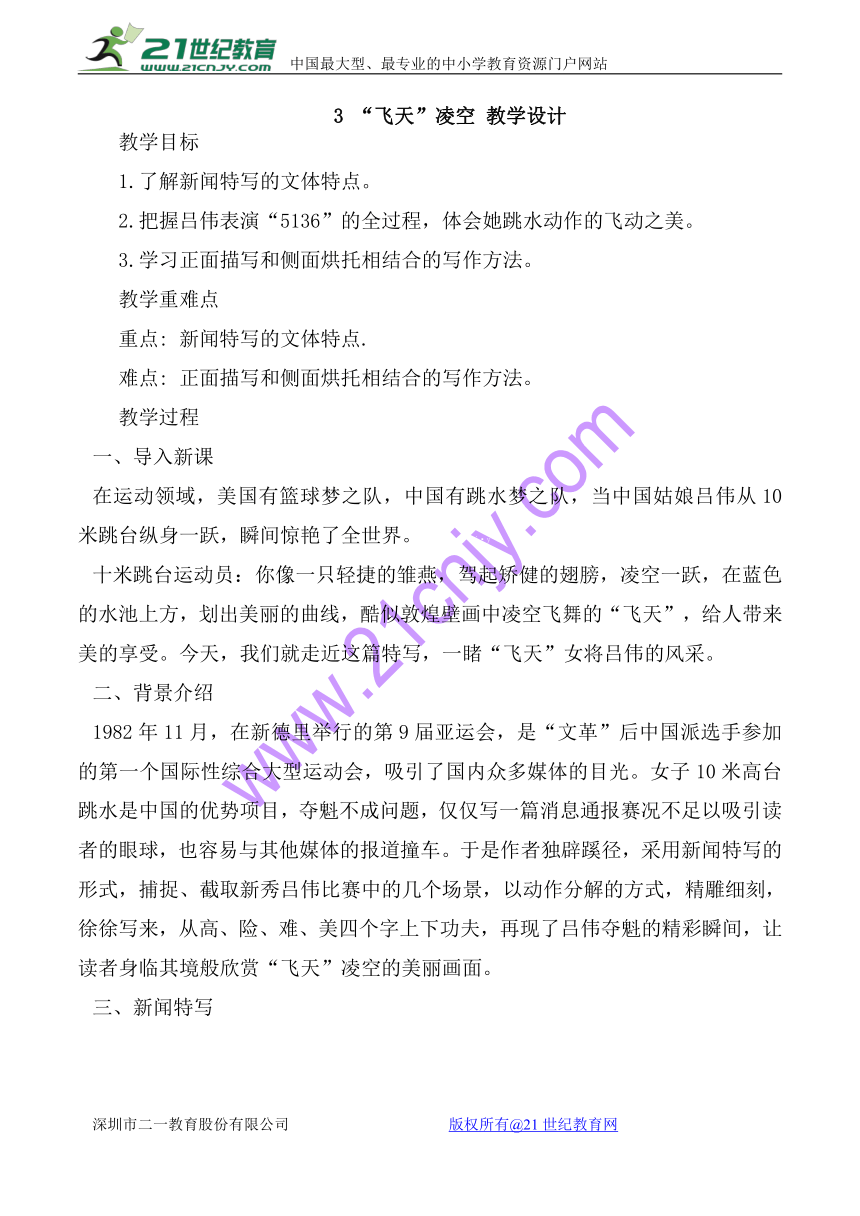 21世纪教育
www.21cnjy.com
中国最大型、最专业的中小学教育资源门户网站

3 “飞天”凌空 教学设计

教学目标

1.了解新闻特写的文体特点。

2.把握吕伟表演“5136”的全过程，体会她跳水动作的飞动之美。

3.学习正面描写和侧面烘托相结合的写作方法。

教学重难点

重点：新闻特写的文体特点.

难点：正面描写和侧面烘托相结合的写作方法。

教学过程

一、导入新课

在运动领域，美国有篮球梦之队，中国有跳水梦之队，当中国姑娘吕伟从10米跳台纵身一跃，瞬间惊艳了全世界。

十米跳台运动员：你像一只轻捷的雏燕，驾起矫健的翅膀，凌空一跃，在蓝色的水池上方，划出美丽的曲线，酷似敦煌壁画中凌空飞舞的“飞天”，给人带来美的享受。今天，我们就走近这篇特写，一睹“飞天”女将吕伟的风采。

二、背景介绍

1982年11月，在新德里举行的第9届亚运会，是“文革”后中国派选手参加的第一个国际性综合大型运动会，吸引了国内众多媒体的目光。女子10米高台跳水是中国的优势项目，夺魁不成问题，仅仅写一篇消息通报赛况不足以吸引读者的眼球，也容易与其他媒体的报道撞车。于是作者独辟蹊径，采用新闻特写的形式，捕捉、截取新秀吕伟比赛中的几个场景，以动作分解的方式，精雕细刻，徐徐写来，从高、险、难、美四个字上下功夫，再现了吕伟夺魁的精彩瞬间，让读者身临其境般欣赏“飞天”凌空的美丽画面。

三、新闻特写

www.21cnjy.com

深圳市二一教育股份有限公司 版权所有@21世纪教育网